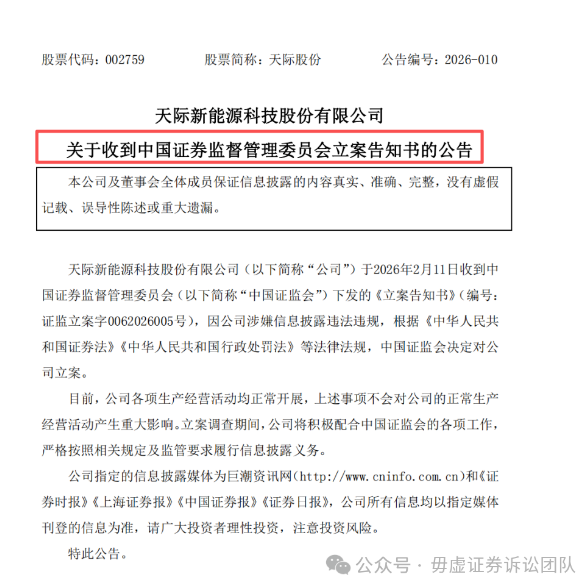 股票代码：002759　　股票简称：天际股份　　公告编号：2026-010

天际新能源科技股份有限公司

关于收到中国证券监督管理委员会立案告知书的公告

本公司及董事会全体成员保证信息披露的内容真实、准确、完整，没有虚假记载、误导性陈述或重大遗漏。

天际新能源科技股份有限公司（以下简称“公司”）于2026年2月11日收到中国证券监督管理委员会（以下简称“中国证监会”）下发的《立案告知书》（编号：证监立案字0062026005号），因公司涉嫌信息披露违法违规，根据《中华人民共和国证券法》《中华人民共和国行政处罚法》等法律法规，中国证监会决定对公司立案。

目前，公司各项生产经营活动均正常开展，上述事项不会对公司的正常生产经营活动产生重大影响。立案调查期间，公司将积极配合中国证监会的各项工作，严格按照相关规定及监管要求履行信息披露义务。

公司指定的信息披露媒体为巨潮资讯网（http://www.cninfo.com.cn）和《证券时报》《上海证券报》《中国证券报》《证券日报》，公司所有信息均以指定媒体刊登的信息为准，请广大投资者理性投资，注意投资风险。

特此公告。

公众号 · 毋虚证券诉讼团队